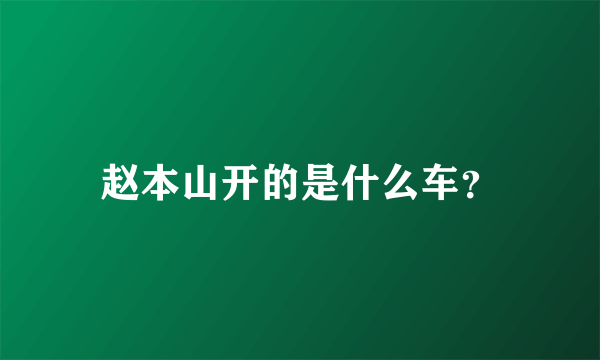 赵本山开的是什么车?